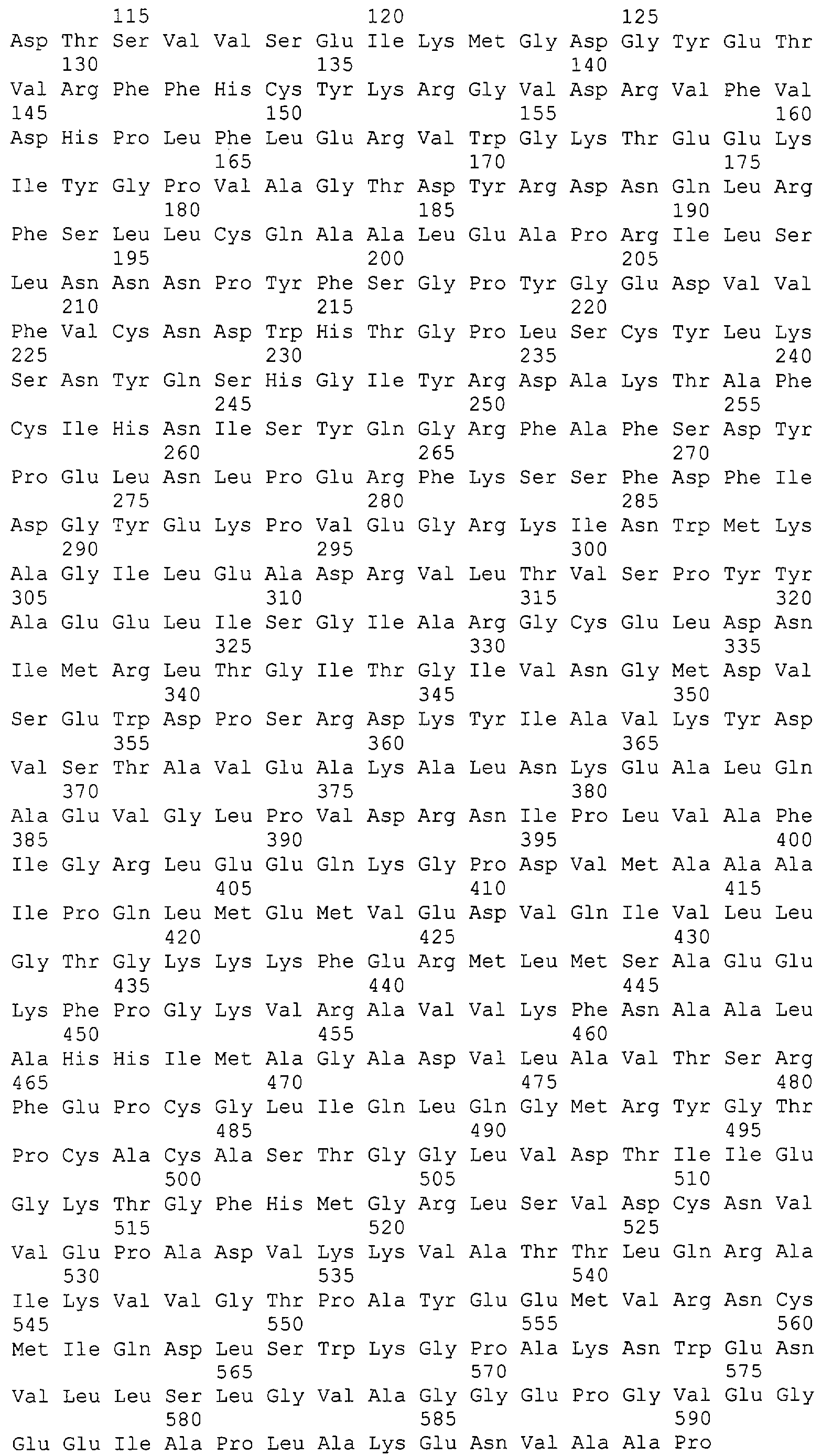 115 120 125
Asp Thr Ser Val Val Ser Glu Ile Lys Met Gly Asp Gly Tyr Glu Thr
130 135 140
Val Arg Phe Phe His Cys Tyr Lys Arg Gly Val Asp Arg Val Phe Val
145 150 155 160
Asp His Pro Leu Phe Leu Glu Arg Val Trp Gly Lys Thr Glu Glu Lys
165 170 175
Ile Tyr Gly Pro Val Ala Gly Thr Asp Tyr Arg Asp Asn Gln Leu Arg
180 185 190
Phe Ser Leu Leu Cys Gln Ala Ala Leu Glu Ala Pro Arg Ile Leu Ser
195 200 205
Leu Asn Asn Asn Pro Tyr Phe Ser Gly Pro Tyr Gly Glu Asp Val Val
210 215 220
Phe Val Cys Asn Asp Trp His Thr Gly Pro Leu Ser Cys Tyr Leu Lys
225 230 235 240
Ser Asn Tyr Gln Ser His Gly Ile Tyr Arg Asp Ala Lys Thr Ala Phe
245 250 255
Cys Ile His Asn Ile Ser Tyr Gln Gly Arg Phe Ala Phe Ser Asp Tyr
260 265 270
Pro Glu Leu Asn Leu Pro Glu Arg Phe Lys Ser Ser Phe Asp Phe Ile
275 280 285
Asp Gly Tyr Glu Lys Pro Val Glu Gly Arg Lys Ile Asn Trp Met Lys
290 295 300
Ala Gly Ile Leu Glu Ala Asp Arg Val Leu Thr Val Ser Pro Tyr Tyr
305 310 315 320
Ala Glu Glu Leu Ile Ser Gly Ile Ala Arg Gly Cys Glu Leu Asp Asn
325 330 335
Ile Met Arg Leu Thr Gly Ile Thr Gly Ile Val Asn Gly Met Asp Val
340 345 350
Ser Glu Trp Asp Pro Ser Arg Asp Lys Tyr Ile Ala Val Lys Tyr Asp
355 360 365
Val Ser Thr Ala Val Glu Ala Lys Ala Leu Asn Lys Glu Ala Leu Gln
370 375 380
Ala Glu Val Gly Leu Pro Val Asp Arg Asn Ile Pro Leu Val Ala Phe
385 390 395 400
Ile Gly Arg Leu Glu Glu Gln Lys Gly Pro Asp Val Met Ala Ala Ala
405 410 415
Ile Pro Gln Leu Met Glu Met Val Glu Asp Val Gln Ile Val Leu Leu
420 425 430
Gly Thr Gly Lys Lys Lys Phe Glu Arg Met Leu Met Ser Ala Glu Glu
435 440 445
Lys Phe Pro Gly Lys Val Arg Ala Val Val Lys Phe Asn Ala Ala Leu
450 455 460
Ala His His Ile Met Ala Gly Ala Asp Val Leu Ala Val Thr Ser Arg
465 470 475 480
Phe Glu Pro Cys Gly Leu Ile Gln Leu Gln Gly Met Arg Tyr Gly Thr
485 490 495
Pro Cys Ala Cys Ala Ser Thr Gly Gly Leu Val Asp Thr Ile Ile Glu
500 505 510
Gly Lys Thr Gly Phe His Met Gly Arg Leu Ser Val Asp Cys Asn Val
515 520 525
Val Glu Pro Ala Asp Val Lys Lys Val Ala Thr Thr Leu Gln Arg Ala
530 535 540
Ile Lys Val Val Gly Thr Pro Ala Tyr Glu Glu Met Val Arg Asn Cys
545 550 555 560
Met Ile Gln Asp Leu Ser Trp Lys Gly Pro Ala Lys Asn Trp Glu Asn
565 570 575
Val Leu Leu Ser Leu Gly Val Ala Gly Gly Glu Pro Gly Val Glu Gly
580 585 590
Glu Glu Ile Ala Pro Leu Ala Lys Glu Asn Val Ala Ala Pro